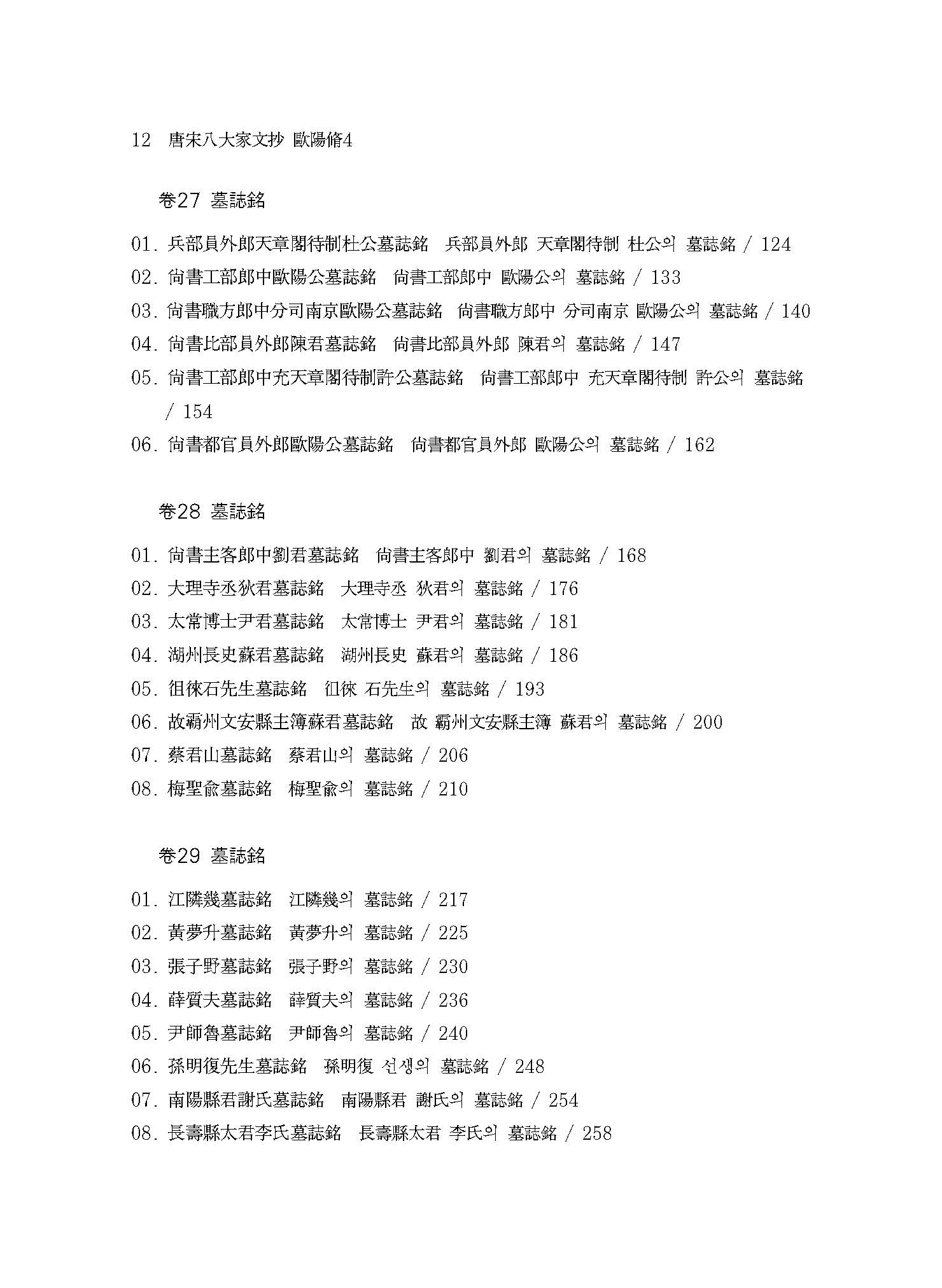 12 唐宋八大家文抄 歐陽脩4

卷27 墓誌銘

01. 兵部員外郎天章閣待制杜公墓誌銘 兵部員外郎 天章閣待制 杜公의 墓誌銘 / 124
02. 尙書工部郎中歐陽公墓誌銘 尙書工部郎中 歐陽公의 墓誌銘 / 133
03. 尙書職方郎中分司南京歐陽公墓誌銘 尙書職方郎中 分司南京 歐陽公의 墓誌銘 / 140
04. 尙書比部員外郎陳君墓誌銘 尙書比部員外郎 陳君의 墓誌銘 / 147
05. 尙書工部郎中充天章閣待制許公墓誌銘 尙書工部郎中 充天章閣待制 許公의 墓誌銘 / 154
06. 尙書都官員外郎歐陽公墓誌銘 尙書都官員外郎 歐陽公의 墓誌銘 / 162

卷28 墓誌銘

01. 尙書主客郎中劉君墓誌銘 尙書主客郎中 劉君의 墓誌銘 / 168
02. 大理寺丞狄君墓誌銘 大理寺丞 狄君의 墓誌銘 / 176
03. 太常博士尹君墓誌銘 太常博士 尹君의 墓誌銘 / 181
04. 湖州長史蘇君墓誌銘 湖州長史 蘇君의 墓誌銘 / 186
05. 徂徠石先生墓誌銘 徂徠 石先生의 墓誌銘 / 193
06. 故霸州文安縣主簿蘇君墓誌銘 故 霸州文安縣主簿 蘇君의 墓誌銘 / 200
07. 蔡君山墓誌銘 蔡君山의 墓誌銘 / 206
08. 梅聖兪墓誌銘 梅聖兪의 墓誌銘 / 210

卷29 墓誌銘

01. 江隣幾墓誌銘 江隣幾의 墓誌銘 / 217
02. 黃夢升墓誌銘 黃夢升의 墓誌銘 / 225
03. 張子野墓誌銘 張子野의 墓誌銘 / 230
04. 薛質夫墓誌銘 薛質夫의 墓誌銘 / 236
05. 尹師魯墓誌銘 尹師魯의 墓誌銘 / 240
06. 孫明復先生墓誌銘 孫明復 선생의 墓誌銘 / 248
07. 南陽縣君謝氏墓誌銘 南陽縣君 謝氏의 墓誌銘 / 254
08. 長壽縣太君李氏墓誌銘 長壽縣太君 李氏의 墓誌銘 / 258